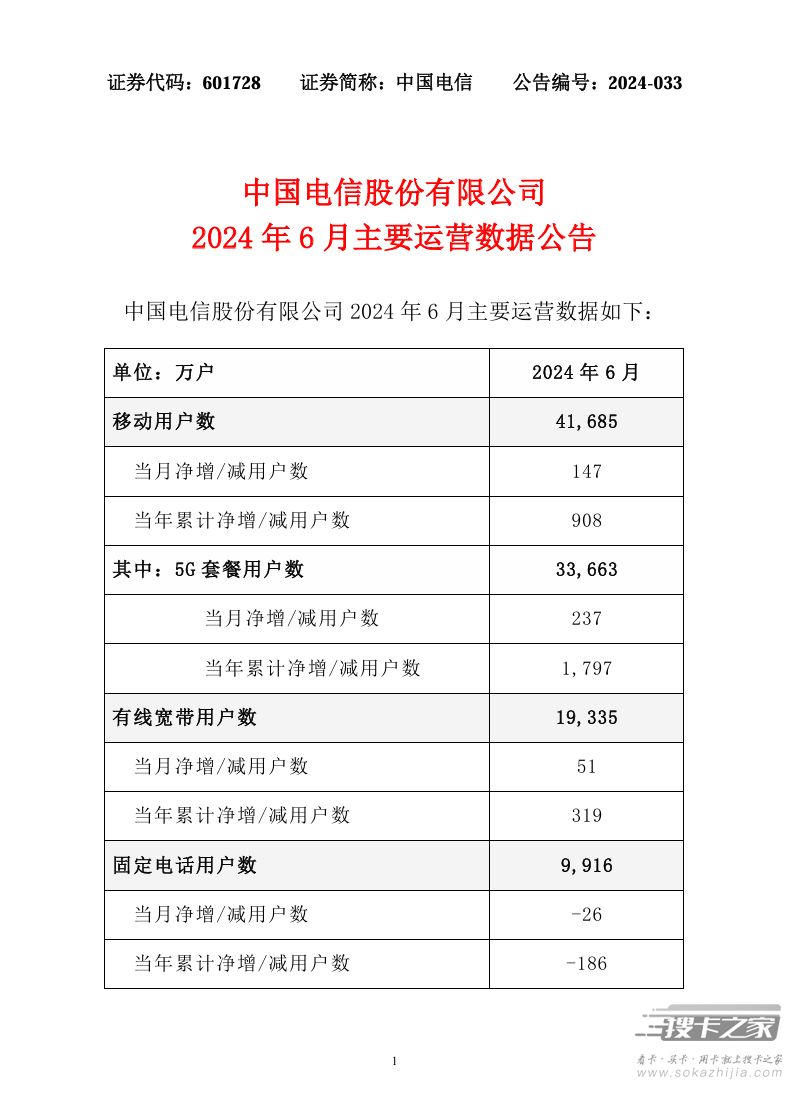 证券代码：601728　　证券简称：中国电信　　公告编号：2024-033

中国电信股份有限公司
2024 年 6 月主要运营数据公告

中国电信股份有限公司 2024 年 6 月主要运营数据如下：

| 单位：万户 | 2024 年 6 月 |
|---|---|
| 移动用户数 | 41,685 |
| 当月净增/减用户数 | 147 |
| 当年累计净增/减用户数 | 908 |
| 其中：5G 套餐用户数 | 33,663 |
| 当月净增/减用户数 | 237 |
| 当年累计净增/减用户数 | 1,797 |
| 有线宽带用户数 | 19,335 |
| 当月净增/减用户数 | 51 |
| 当年累计净增/减用户数 | 319 |
| 固定电话用户数 | 9,916 |
| 当月净增/减用户数 | -26 |
| 当年累计净增/减用户数 | -186 |

1

搜卡之家
看卡·买卡·用卡就上搜卡之家
www.sokazhijia.com